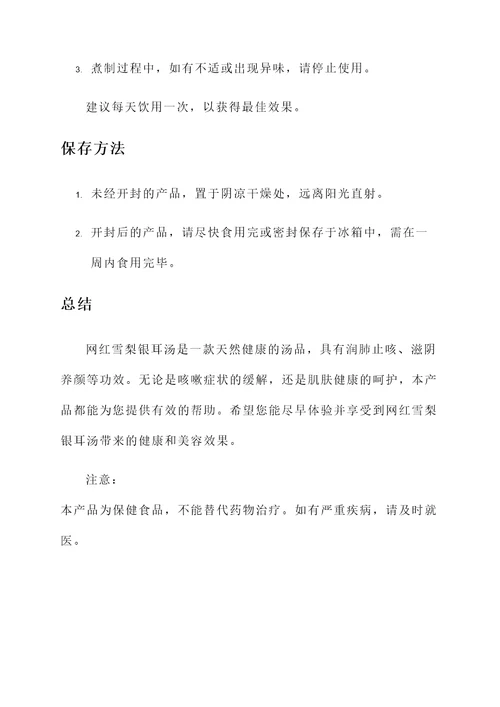 3. 煮制过程中，如有不适或出现异味，请停止使用。

建议每天饮用一次，以获得最佳效果。

保存方法

1. 未经开封的产品，置于阴凉干燥处，远离阳光直射。

2. 开封后的产品，请尽快食用完或密封保存于冰箱中，需在一周内食用完毕。

总结

网红雪梨银耳汤是一款天然健康的汤品，具有润肺止咳、滋阴养颜等功效。无论是咳嗽症状的缓解，还是肌肤健康的呵护，本产品都能为您提供有效的帮助。希望您能尽早体验并享受到网红雪梨银耳汤带来的健康和美容效果。

注意：

本产品为保健食品，不能替代药物治疗。如有严重疾病，请及时就医。